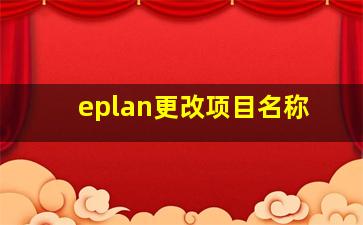 eplan更改项目名称